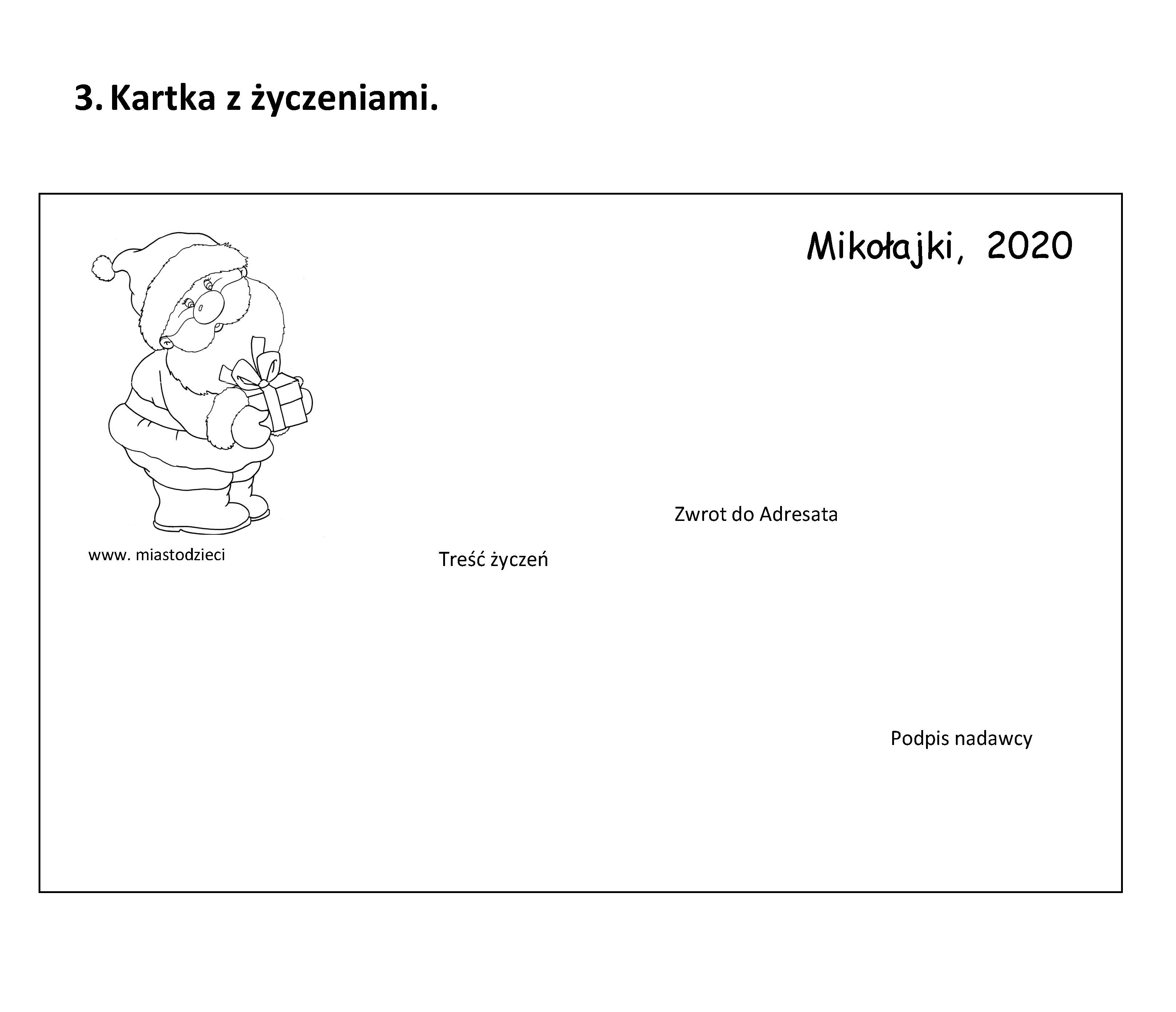 3. Kartka z życzeniami.

Mikołajki, 2020

Zwrot do Adresata

www. miastodzieci

Treść życzeń

Podpis nadawcy